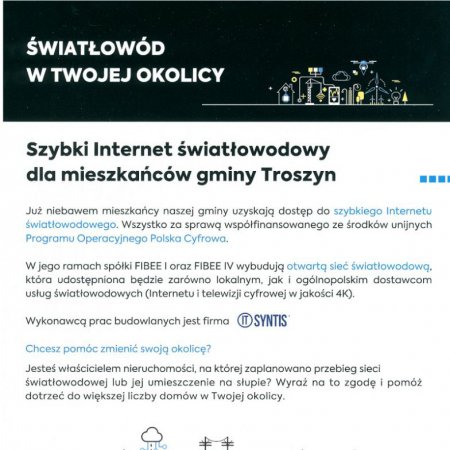 ŚWIATŁOWÓD
W TWOJEJ OKOLICY

Szybki Internet światłowodowy dla mieszkańców gminy Troszyn

Już niebawem mieszkańcy naszej gminy uzyskają dostęp do szybkiego Internetu światłowodowego. Wszystko za sprawą współfinansowanego ze środków unijnych Programu Operacyjnego Polska Cyfrowa.

W jego ramach spółki FIBEE I oraz FIBEE IV wybudują otwartą sieć światłowodową, która udostępniona będzie zarówno lokalnym, jak i ogólnopolskim dostawcom usług światłowodowych (Internetu i telewizji cyfrowej w jakości 4K).

Wykonawcą prac budowlanych jest firma IT SYNTIS

Chcesz pomóc zmienić swoją okolicę?

Jesteś właścicielem nieruchomości, na której zaplanowano przebieg sieci światłowodowej lub jej umieszczenie na słupie? Wyraź na to zgodę i pomóż dotrzeć do większej liczby domów w Twojej okolicy.